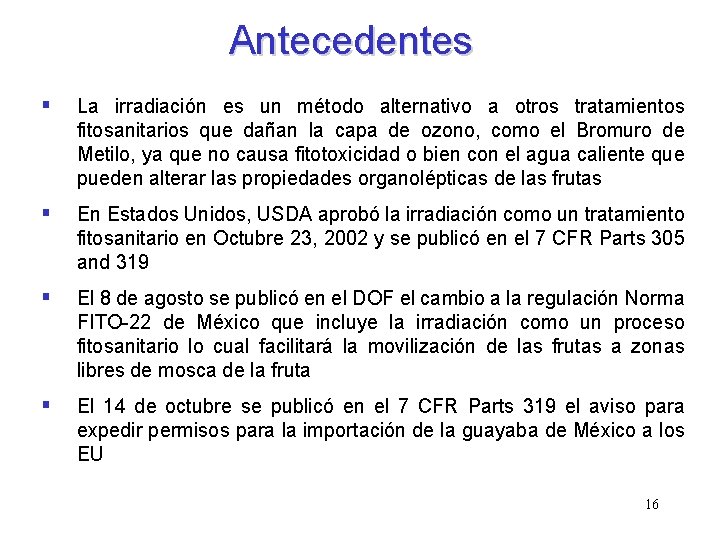 Antecedentes

▪ La irradiación es un método alternativo a otros tratamientos fitosanitarios que dañan la capa de ozono, como el Bromuro de Metilo, ya que no causa fitotoxicidad o bien con el agua caliente que pueden alterar las propiedades organolépticas de las frutas

▪ En Estados Unidos, USDA aprobó la irradiación como un tratamiento fitosanitario en Octubre 23, 2002 y se publicó en el 7 CFR Parts 305 and 319

▪ El 8 de agosto se publicó en el DOF el cambio a la regulación Norma FITO-22 de México que incluye la irradiación como un proceso fitosanitario lo cual facilitará la movilización de las frutas a zonas libres de mosca de la fruta

▪ El 14 de octubre se publicó en el 7 CFR Parts 319 el aviso para expedir permisos para la importación de la guayaba de México a los EU

16